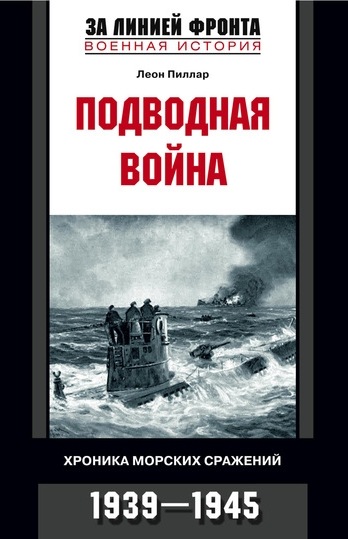 ЗА ЛИНИЕЙ ФРОНТА
ВОЕННАЯ ИСТОРИЯ

Леон Пиллар

ПОДВОДНАЯ ВОЙНА

ХРОНИКА МОРСКИХ СРАЖЕНИЙ

1939—1945